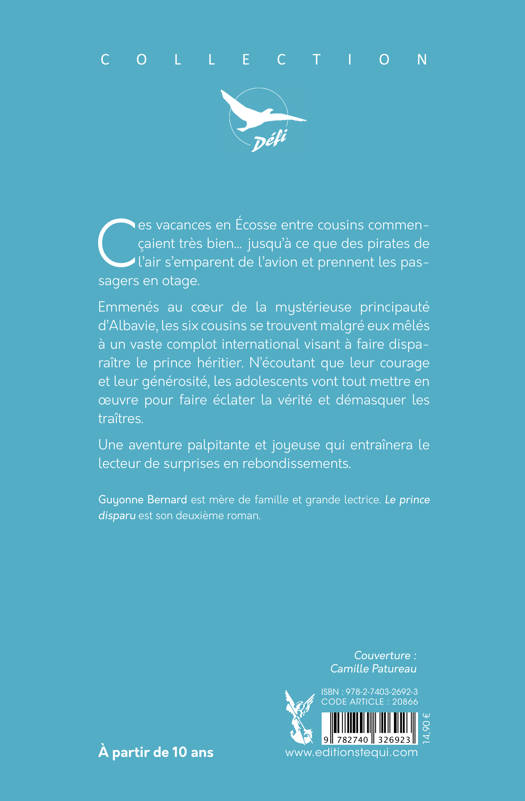 COLLECTION

Défi

Ces vacances en Écosse entre cousins commençaient très bien… jusqu'à ce que des pirates de l'air s'emparent de l'avion et prennent les passagers en otage.

Emmenés au cœur de la mystérieuse principauté d'Albavie, les six cousins se trouvent malgré eux mêlés à un vaste complot international visant à faire disparaître le prince héritier. N'écoutant que leur courage et leur générosité, les adolescents vont tout mettre en œuvre pour faire éclater la vérité et démasquer les traîtres.

Une aventure palpitante et joyeuse qui entraînera le lecteur de surprises en rebondissements.

Guyonne Bernard est mère de famille et grande lectrice. Le prince disparu est son deuxième roman.

Couverture :
Camille Patureau

ISBN : 978-2-7403-2692-3
CODE ARTICLE : 20866

9 782740 326923

14,90 €

À partir de 10 ans

www.editionstequi.com